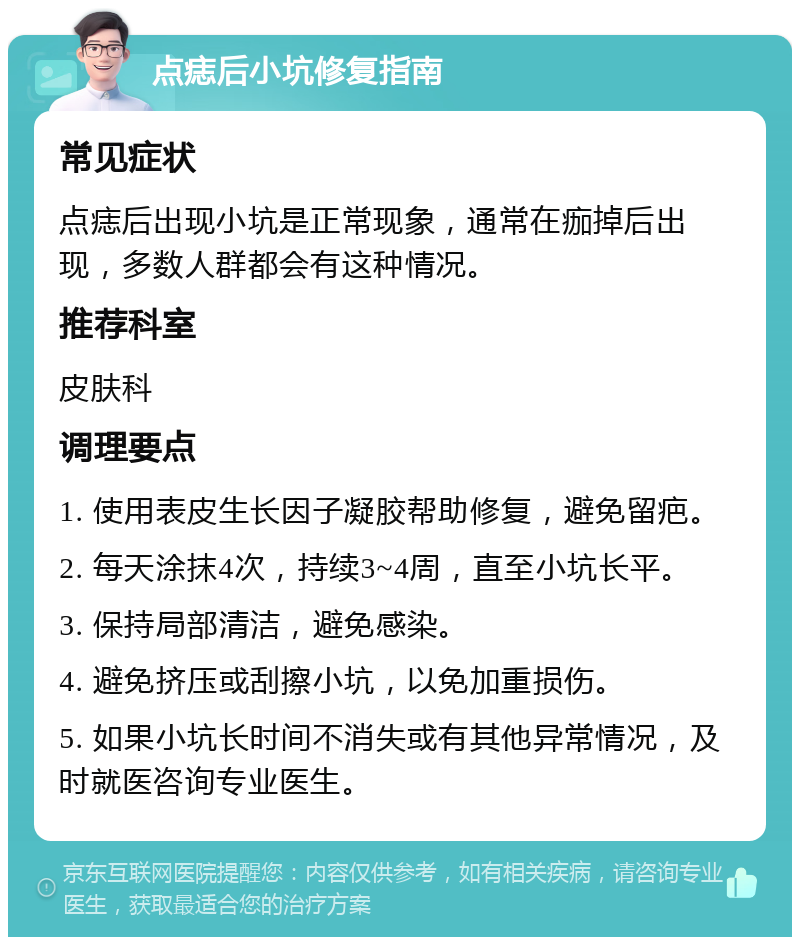 点痣后小坑修复指南

常见症状

点痣后出现小坑是正常现象，通常在痂掉后出现，多数人群都会有这种情况。

推荐科室

皮肤科

调理要点

1. 使用表皮生长因子凝胶帮助修复，避免留疤。

2. 每天涂抹4次，持续3~4周，直至小坑长平。

3. 保持局部清洁，避免感染。

4. 避免挤压或刮擦小坑，以免加重损伤。

5. 如果小坑长时间不消失或有其他异常情况，及时就医咨询专业医生。

京东互联网医院提醒您：内容仅供参考，如有相关疾病，请咨询专业医生，获取最适合您的治疗方案